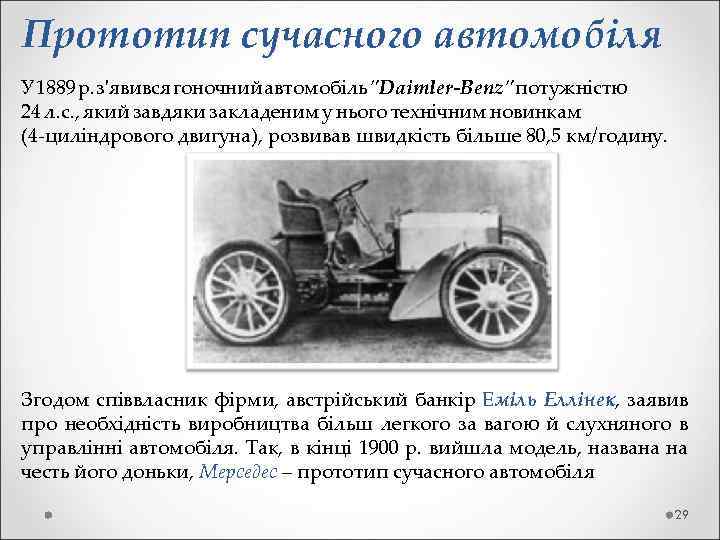 Прототип сучасного автомобіля

У 1889 р. з'явився гоночний автомобіль "Daimler-Benz" потужністю 24 л.с., який завдяки закладеним у нього технічним новинкам (4-циліндрового двигуна), розвивав швидкість більше 80,5 км/годину.

Згодом співвласник фірми, австрійський банкір Еміль Еллінек, заявив про необхідність виробництва більш легкого за вагою й слухняного в управлінні автомобіля. Так, в кінці 1900 р. вийшла модель, названа на честь його доньки, Мерседес – прототип сучасного автомобіля

29